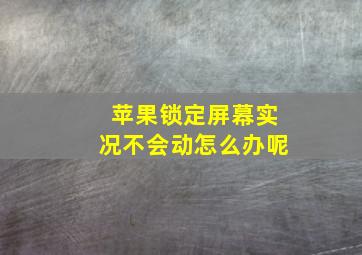 苹果锁定屏幕实况不会动怎么办呢